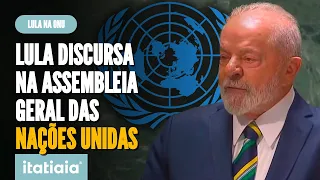 LULA NA ONU

LULA DISCURSA NA ASSEMBLEIA GERAL DAS NAÇÕES UNIDAS

itatiaia